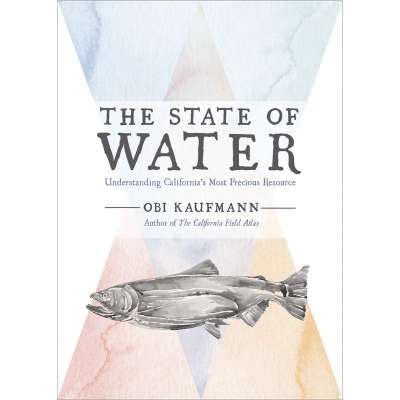 THE STATE OF
WATER

Understanding California's Most Precious Resource

OBI KAUFMANN

Author of The California Field Atlas